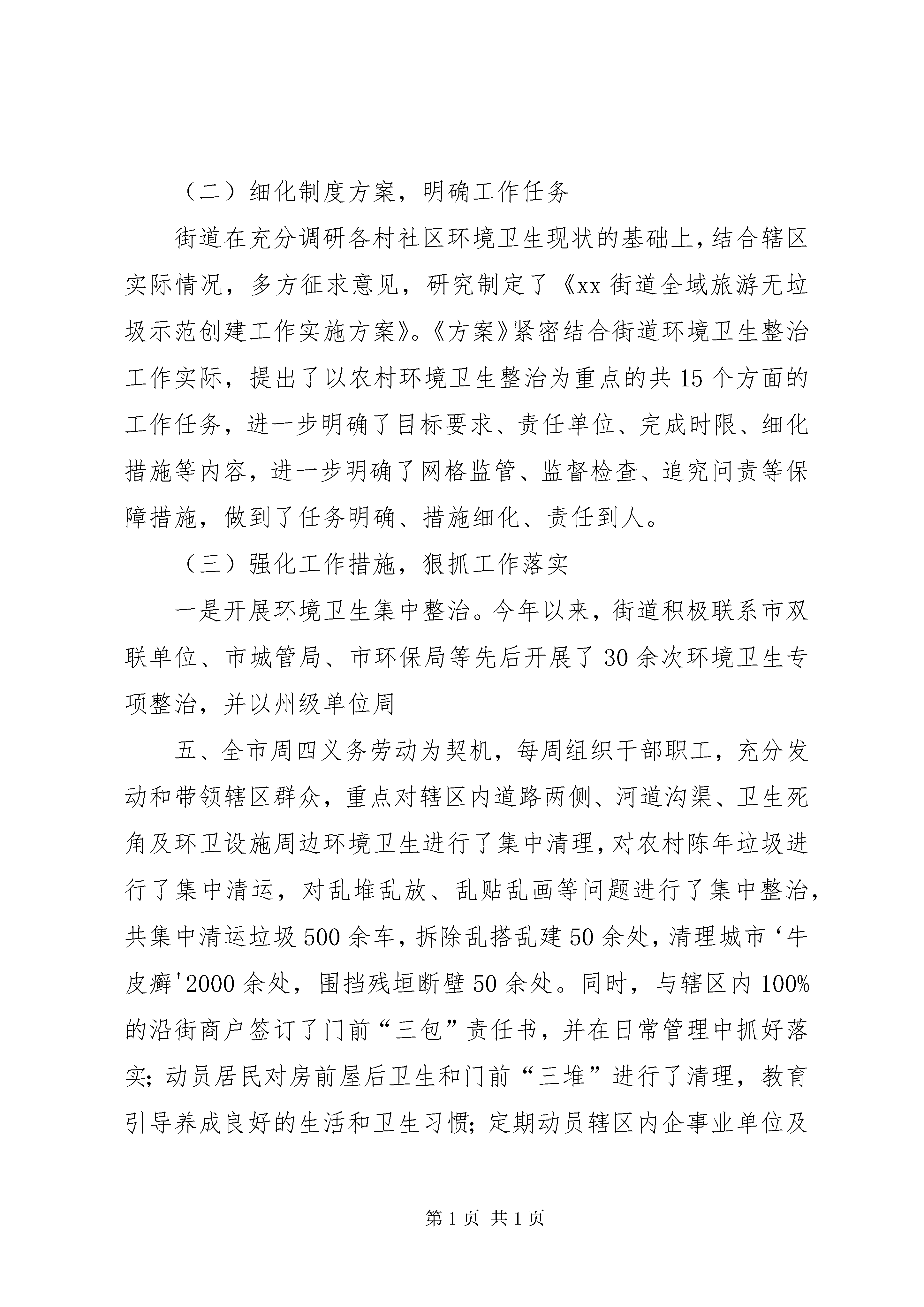 （二）细化制度方案，明确工作任务

街道在充分调研各村社区环境卫生现状的基础上，结合辖区实际情况，多方征求意见，研究制定了《xx 街道全域旅游无垃圾示范创建工作实施方案》。《方案》紧密结合街道环境卫生整治工作实际，提出了以农村环境卫生整治为重点的共 15 个方面的工作任务，进一步明确了目标要求、责任单位、完成时限、细化措施等内容，进一步明确了网格监管、监督检查、追究问责等保障措施，做到了任务明确、措施细化、责任到人。

（三）强化工作措施，狠抓工作落实

一是开展环境卫生集中整治。今年以来，街道积极联系市双联单位、市城管局、市环保局等先后开展了 30 余次环境卫生专项整治，并以州级单位周

五、全市周四义务劳动为契机，每周组织干部职工，充分发动和带领辖区群众，重点对辖区内道路两侧、河道沟渠、卫生死角及环卫设施周边环境卫生进行了集中清理，对农村陈年垃圾进行了集中清运，对乱堆乱放、乱贴乱画等问题进行了集中整治，共集中清运垃圾 500 余车，拆除乱搭乱建 50 余处，清理城市‘牛皮癣'2000 余处，围挡残垣断壁 50 余处。同时，与辖区内 100%的沿街商户签订了门前“三包”责任书，并在日常管理中抓好落实；动员居民对房前屋后卫生和门前“三堆”进行了清理，教育引导养成良好的生活和卫生习惯；定期动员辖区内企事业单位及

第 1 页 共 1 页